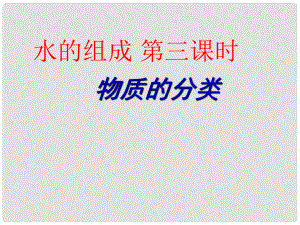 水的组成 第三课时

物质的分类